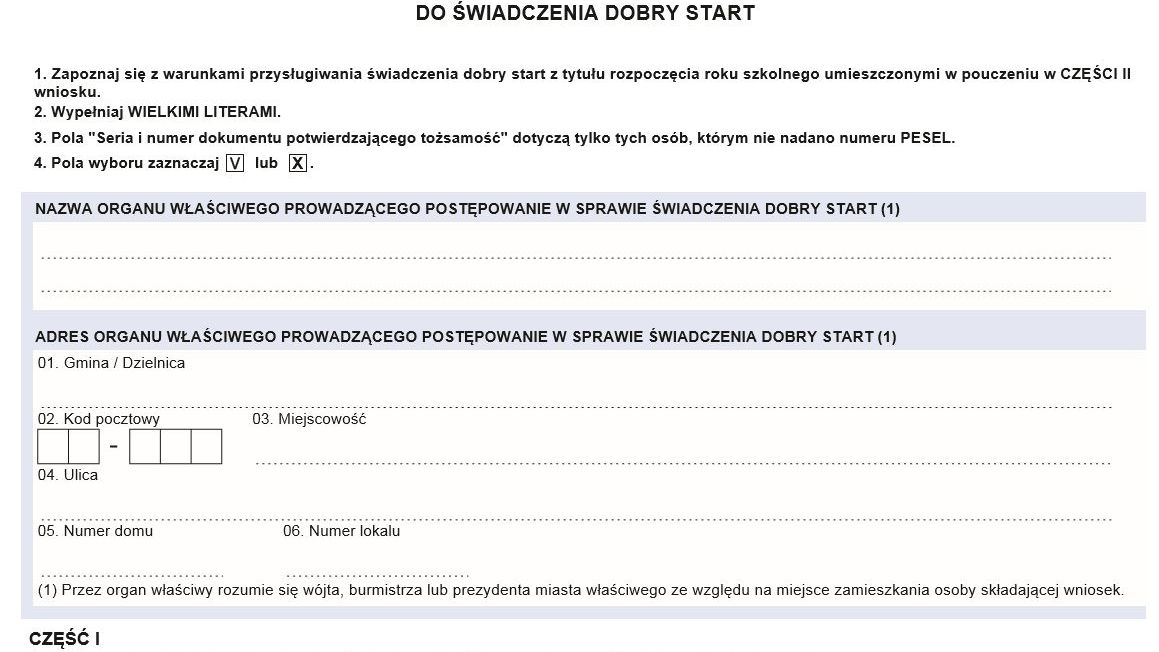 DO ŚWIADCZENIA DOBRY START

1. Zapoznaj się z warunkami przysługiwania świadczenia dobry start z tytułu rozpoczęcia roku szkolnego umieszczonymi w pouczeniu w CZĘŚCI II wniosku.
2. Wypełniaj WIELKIMI LITERAMI.
3. Pola "Seria i numer dokumentu potwierdzającego tożsamość" dotyczą tylko tych osób, którym nie nadano numeru PESEL.
4. Pola wyboru zaznaczaj V lub X.

NAZWA ORGANU WŁAŚCIWEGO PROWADZĄCEGO POSTĘPOWANIE W SPRAWIE ŚWIADCZENIA DOBRY START (1)

ADRES ORGANU WŁAŚCIWEGO PROWADZĄCEGO POSTĘPOWANIE W SPRAWIE ŚWIADCZENIA DOBRY START (1)

01. Gmina / Dzielnica

02. Kod pocztowy

-

03. Miejscowość

04. Ulica

05. Numer domu

06. Numer lokalu

(1) Przez organ właściwy rozumie się wójta, burmistrza lub prezydenta miasta właściwego ze względu na miejsce zamieszkania osoby składającej wniosek.

CZĘŚĆ I